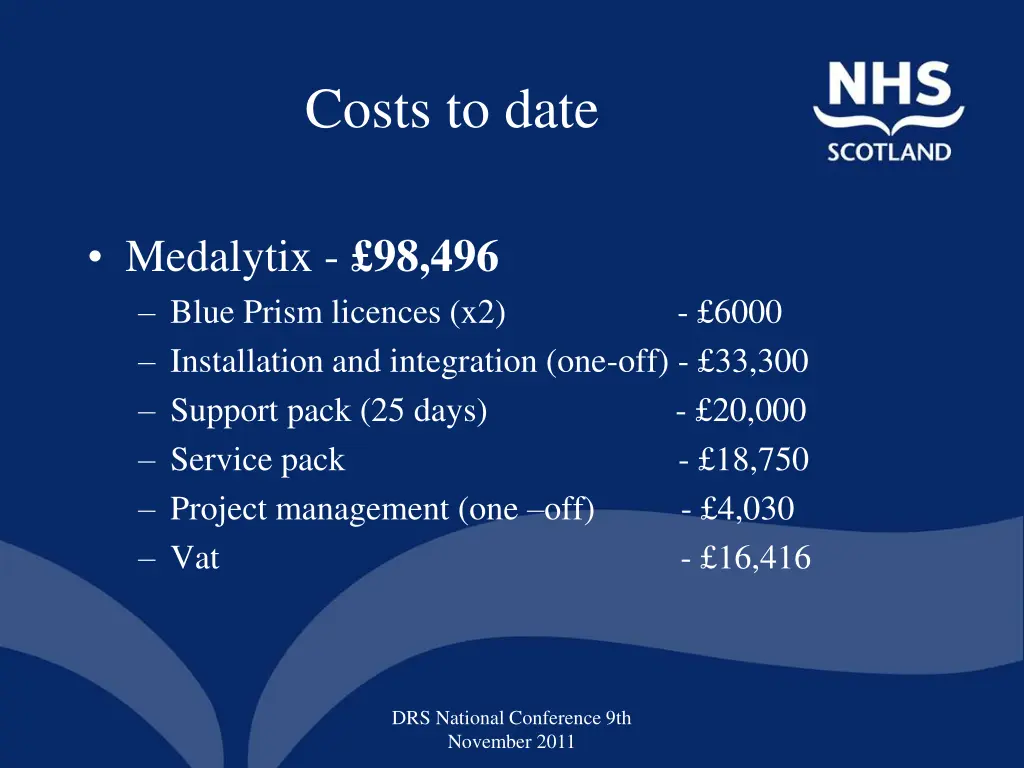 Costs to date

NHS SCOTLAND

• Medalytix - £98,496
– Blue Prism licences (x2) - £6000
– Installation and integration (one-off) - £33,300
– Support pack (25 days) - £20,000
– Service pack - £18,750
– Project management (one –off) - £4,030
– Vat - £16,416

DRS National Conference 9th November 2011